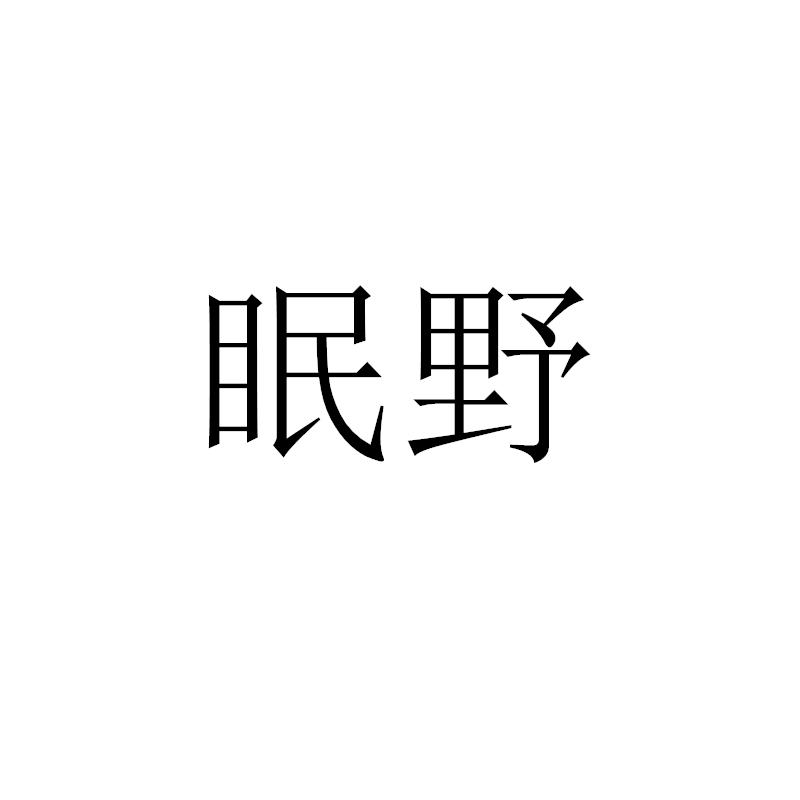 眠野